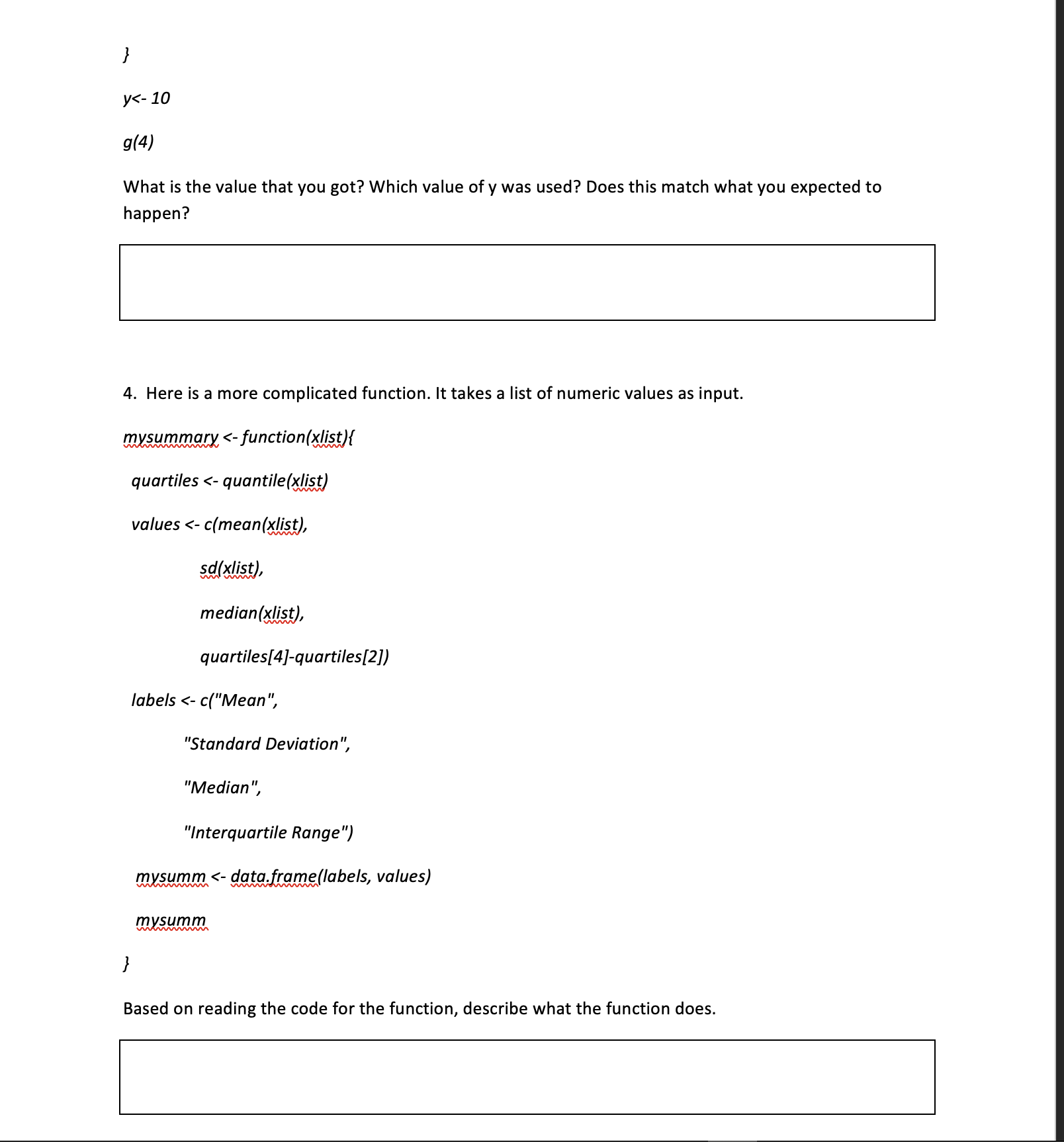 }

y<- 10

g(4)

What is the value that you got? Which value of y was used? Does this match what you expected to happen?

4. Here is a more complicated function. It takes a list of numeric values as input.

mysummary <- function(xlist){

quartiles <- quantile(xlist)

values <- c(mean(xlist),

sd(xlist),

median(xlist),

quartiles[4]-quartiles[2])

labels <- c("Mean",

"Standard Deviation",

"Median",

"Interquartile Range")

mysumm <- data.frame(labels, values)

mysumm

}

Based on reading the code for the function, describe what the function does.